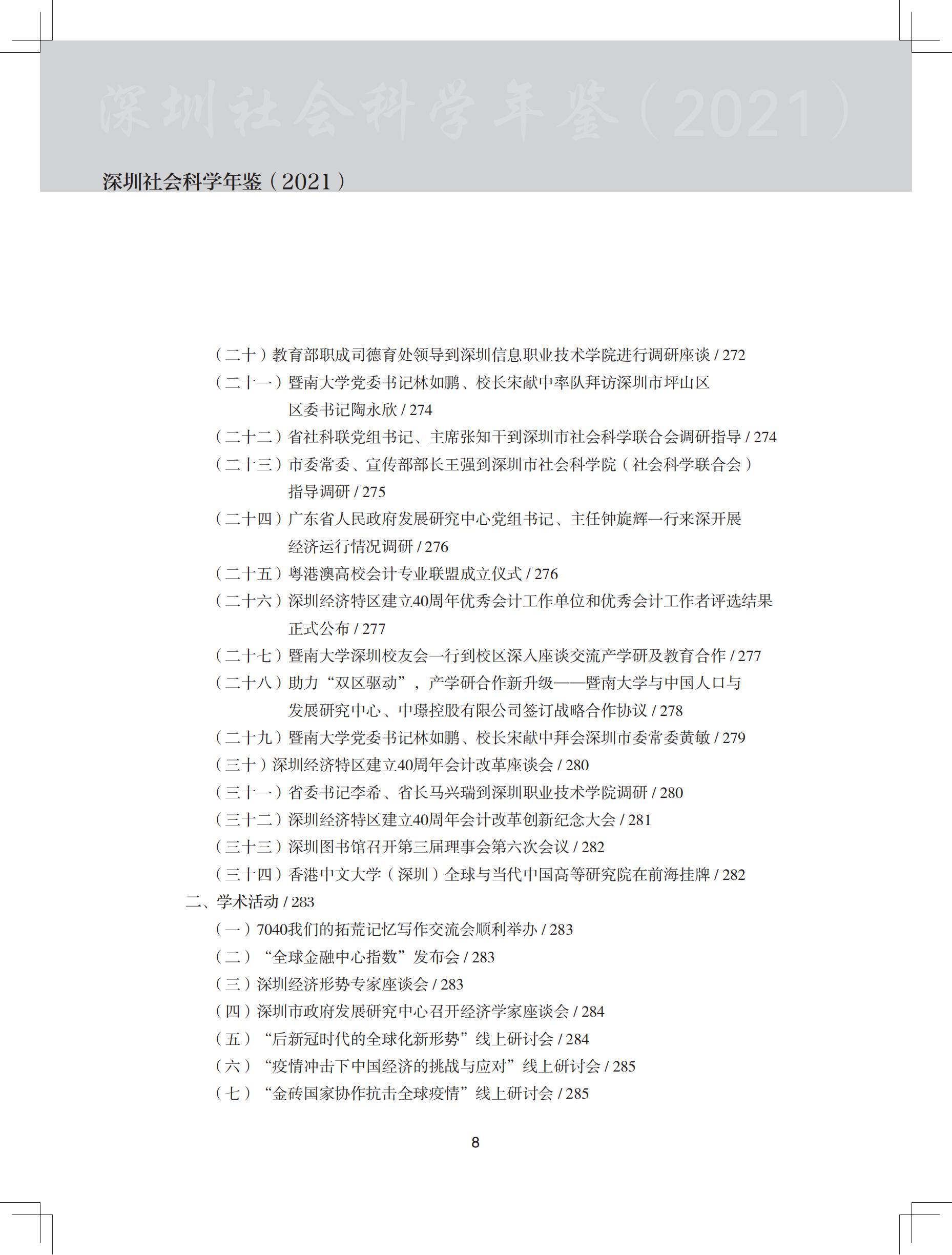 深圳社会科学年鉴（2021）

深圳社会科学年鉴（2021）

（二十）教育部职成司德育处领导到深圳信息职业技术学院进行调研座谈 / 272
（二十一）暨南大学党委书记林如鹏、校长宋献中率队拜访深圳市坪山区区委书记陶永欣 / 274
（二十二）省社科联党组书记、主席张知干到深圳市社会科学联合会调研指导 / 274
（二十三）市委常委、宣传部部长王强到深圳市社会科学院（社会科学联合会）指导调研 / 275
（二十四）广东省人民政府发展研究中心党组书记、主任钟旋辉一行来深开展经济运行情况调研 / 276
（二十五）粤港澳高校会计专业联盟成立仪式 / 276
（二十六）深圳经济特区建立40周年优秀会计工作单位和优秀会计工作者评选结果正式公布 / 277
（二十七）暨南大学深圳校友会一行到校区深入座谈交流产学研及教育合作 / 277
（二十八）助力“双区驱动”，产学研合作新升级——暨南大学与中国人口与发展研究中心、中璟控股有限公司签订战略合作协议 / 278
（二十九）暨南大学党委书记林如鹏、校长宋献中拜会深圳市委常委黄敏 / 279
（三十）深圳经济特区建立40周年会计改革座谈会 / 280
（三十一）省委书记李希、省长马兴瑞到深圳职业技术学院调研 / 280
（三十二）深圳经济特区建立40周年会计改革创新纪念大会 / 281
（三十三）深圳图书馆召开第三届理事会第六次会议 / 282
（三十四）香港中文大学（深圳）全球与当代中国高等研究院在前海挂牌 / 282
二、学术活动 / 283
（一）7040我们的拓荒记忆写作交流会顺利举办 / 283
（二）“全球金融中心指数”发布会 / 283
（三）深圳经济形势专家座谈会 / 283
（四）深圳市政府发展研究中心召开经济学家座谈会 / 284
（五）“后新冠时代的全球化新形势”线上研讨会 / 284
（六）“疫情冲击下中国经济的挑战与应对”线上研讨会 / 285
（七）“金砖国家协作抗击全球疫情”线上研讨会 / 285

8